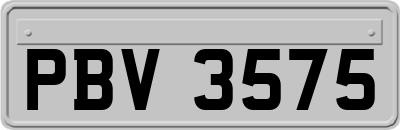 PBV 3575